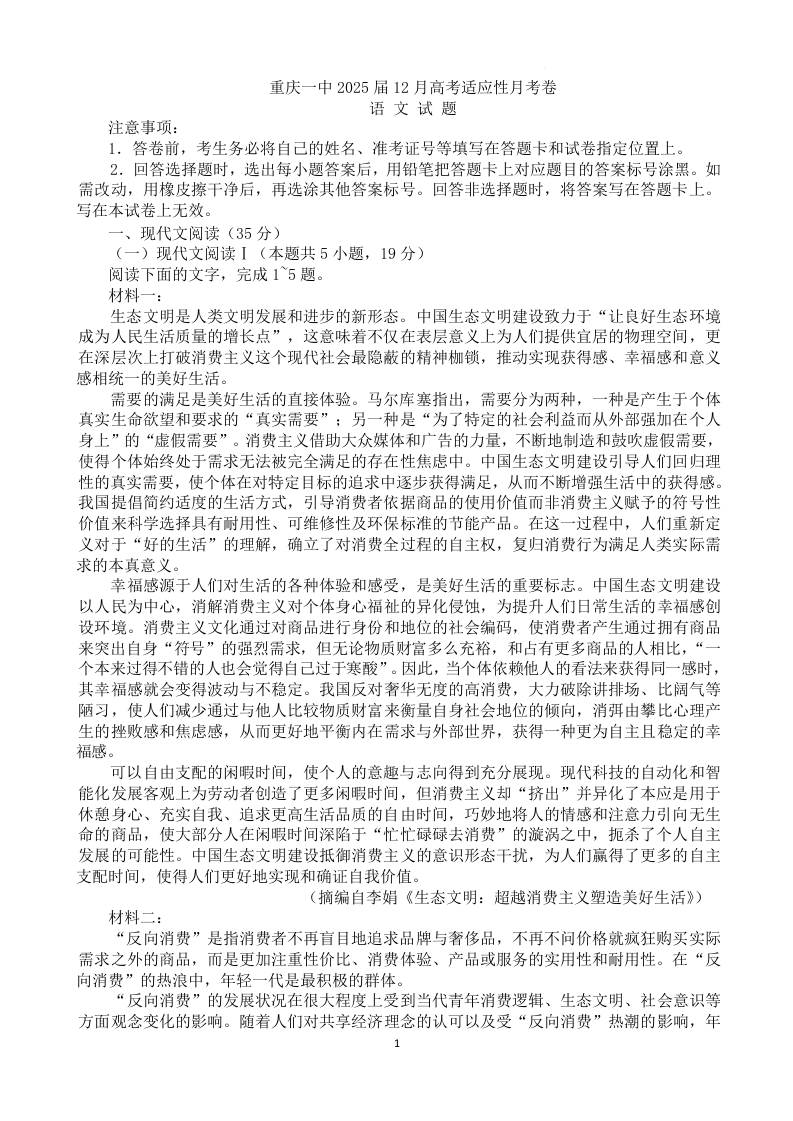 重庆一中 2025 届 12 月高考适应性月考卷
语 文 试 题

注意事项：

1．答卷前，考生务必将自己的姓名、准考证号等填写在答题卡和试卷指定位置上。

2．回答选择题时，选出每小题答案后，用铅笔把答题卡上对应题目的答案标号涂黑。如需改动，用橡皮擦干净后，再选涂其他答案标号。回答非选择题时，将答案写在答题卡上。写在本试卷上无效。

一、现代文阅读（35 分）

（一）现代文阅读Ⅰ（本题共 5 小题，19 分）

阅读下面的文字，完成 1~5 题。

材料一：

生态文明是人类文明发展和进步的新形态。中国生态文明建设致力于“让良好生态环境成为人民生活质量的增长点”，这意味着不仅在表层意义上为人们提供宜居的物理空间，更在深层次上打破消费主义这个现代社会最隐蔽的精神枷锁，推动实现获得感、幸福感和意义感相统一的美好生活。

需要的满足是美好生活的直接体验。马尔库塞指出，需要分为两种，一种是产生于个体真实生命欲望和要求的“真实需要”；另一种是“为了特定的社会利益而从外部强加在个人身上”的“虚假需要”。消费主义借助大众媒体和广告的力量，不断地制造和鼓吹虚假需要，使得个体始终处于需求无法被完全满足的存在性焦虑中。中国生态文明建设引导人们回归理性的真实需要，使个体在对特定目标的追求中逐步获得满足，从而不断增强生活中的获得感。我国提倡简约适度的生活方式，引导消费者依据商品的使用价值而非消费主义赋予的符号性价值来科学选择具有耐用性、可维修性及环保标准的节能产品。在这一过程中，人们重新定义对于“好的生活”的理解，确立了对消费全过程的自主权，复归消费行为满足人类实际需求的本真意义。

幸福感源于人们对生活的各种体验和感受，是美好生活的重要标志。中国生态文明建设以人民为中心，消解消费主义对个体身心福祉的异化侵蚀，为提升人们日常生活的幸福感创设环境。消费主义文化通过对商品进行身份和地位的社会编码，使消费者产生通过拥有商品来突出自身“符号”的强烈需求，但无论物质财富多么充裕，和占有更多商品的人相比，“一个本来过得不错的人也会觉得自己过于寒酸”。因此，当个体依赖他人的看法来获得同一感时，其幸福感就会变得波动与不稳定。我国反对奢华无度的高消费，大力破除讲排场、比阔气等陋习，使人们减少通过与他人比较物质财富来衡量自身社会地位的倾向，消弭由攀比心理产生的挫败感和焦虑感，从而更好地平衡内在需求与外部世界，获得一种更为自主且稳定的幸福感。

可以自由支配的闲暇时间，使个人的意趣与志向得到充分展现。现代科技的自动化和智能化发展客观上为劳动者创造了更多闲暇时间，但消费主义却“挤出”并异化了本应是用于休憩身心、充实自我、追求更高生活品质的自由时间，巧妙地将人的情感和注意力引向无生命的商品，使大部分人在闲暇时间深陷于“忙忙碌碌去消费”的漩涡之中，扼杀了个人自主发展的可能性。中国生态文明建设抵御消费主义的意识形态干扰，为人们赢得了更多的自主支配时间，使得人们更好地实现和确证自我价值。

（摘编自李娟《生态文明：超越消费主义塑造美好生活》）

材料二：

“反向消费”是指消费者不再盲目地追求品牌与奢侈品，不再不问价格就疯狂购买实际需求之外的商品，而是更加注重性价比、消费体验、产品或服务的实用性和耐用性。在“反向消费”的热浪中，年轻一代是最积极的群体。

“反向消费”的发展状况在很大程度上受到当代青年消费逻辑、生态文明、社会意识等方面观念变化的影响。随着人们对共享经济理念的认可以及受“反向消费”热潮的影响，年

1